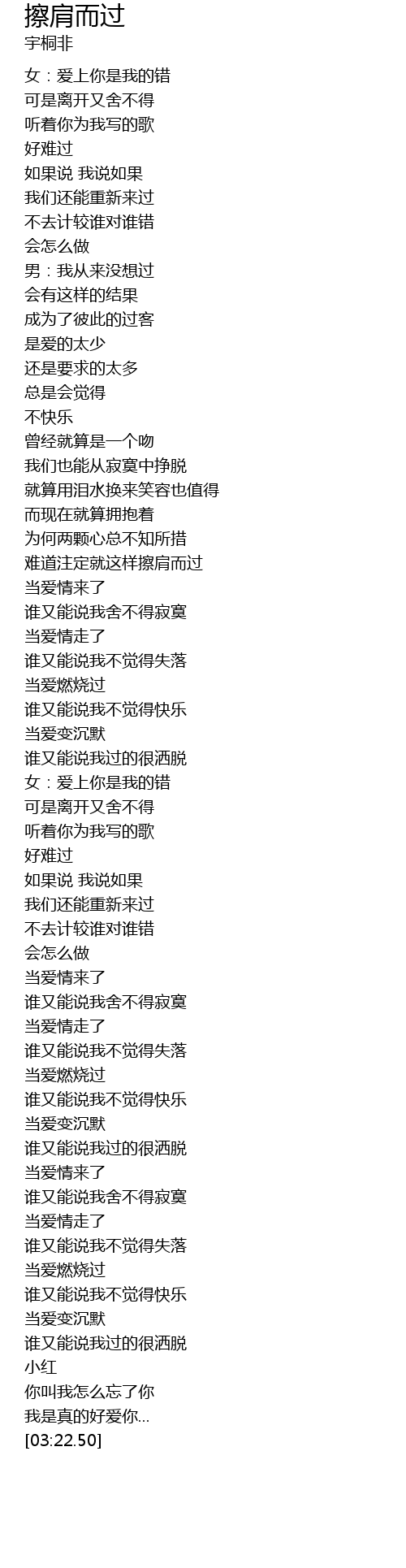 擦肩而过
宇桐非

女：爱上你是我的错
可是离开又舍不得
听着你为我写的歌
好难过
如果说 我说如果
我们还能重新来过
不去计较谁对谁错
会怎么做
男：我从来没想过
会有这样的结果
成为了彼此的过客
是爱的太少
还是要求的太多
总是会觉得
不快乐
曾经就算是一个吻
我们也能从寂寞中挣脱
就算用泪水换来笑容也值得
而现在就算拥抱着
为何两颗心总不知所措
难道注定就这样擦肩而过
当爱情来了
谁又能说我舍不得寂寞
当爱情走了
谁又能说我不觉得失落
当爱燃烧过
谁又能说我不觉得快乐
当爱变沉默
谁又能说我过的很洒脱
女：爱上你是我的错
可是离开又舍不得
听着你为我写的歌
好难过
如果说 我说如果
我们还能重新来过
不去计较谁对谁错
会怎么做
当爱情来了
谁又能说我舍不得寂寞
当爱情走了
谁又能说我不觉得失落
当爱燃烧过
谁又能说我不觉得快乐
当爱变沉默
谁又能说我过的很洒脱
当爱情来了
谁又能说我舍不得寂寞
当爱情走了
谁又能说我不觉得失落
当爱燃烧过
谁又能说我不觉得快乐
当爱变沉默
谁又能说我过的很洒脱
小红
你叫我怎么忘了你
我是真的好爱你...
[03:22.50]